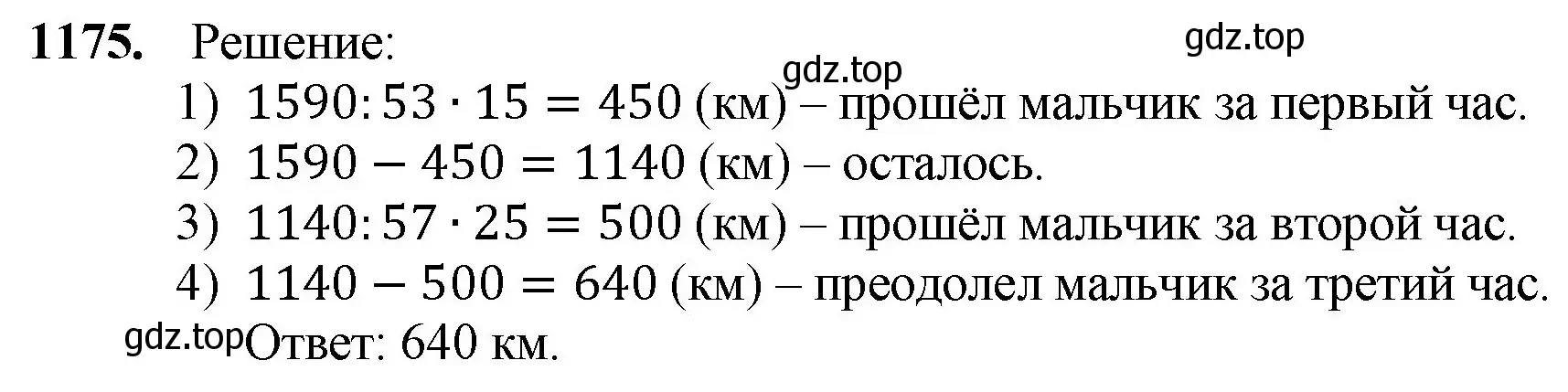 **1175.** Решение: gdz.top

gdz.top

1) $1590 : 53 \cdot 15 = 450$ (км) – прошёл мальчик за первый час.

2) $1590 - 450 = 1140$ (км) – осталось.

3) $1140 : 57 \cdot 25 = 500$ (км) – прошёл мальчик за второй час.

4) $1140 - 500 = 640$ (км) – преодолел мальчик за третий час.

gdz.top Ответ: 640 км.